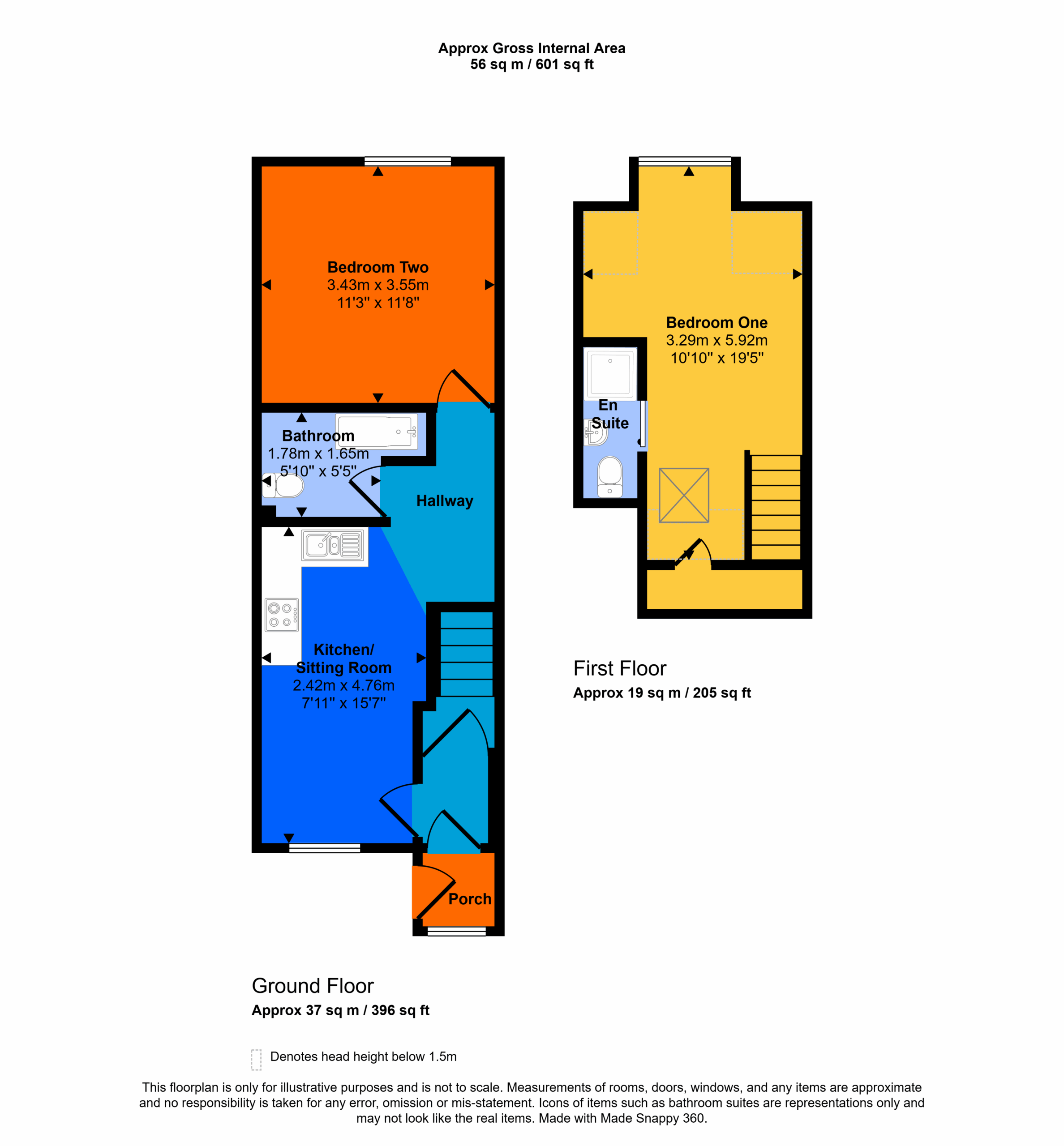 Approx Gross Internal Area
56 sq m / 601 sq ft

Bedroom Two
3.43m x 3.55m
11'3" x 11'8"

Bathroom
1.78m x 1.65m
5'10" x 5'5"

Hallway

Kitchen/
Sitting Room
2.42m x 4.76m
7'11" x 15'7"

Porch

Bedroom One
3.29m x 5.92m
10'10" x 19'5"

En
Suite

First Floor
Approx 19 sq m / 205 sq ft

Ground Floor
Approx 37 sq m / 396 sq ft

Denotes head height below 1.5m

This floorplan is only for illustrative purposes and is not to scale. Measurements of rooms, doors, windows, and any items are approximate and no responsibility is taken for any error, omission or mis-statement. Icons of items such as bathroom suites are representations only and may not look like the real items. Made with Made Snappy 360.